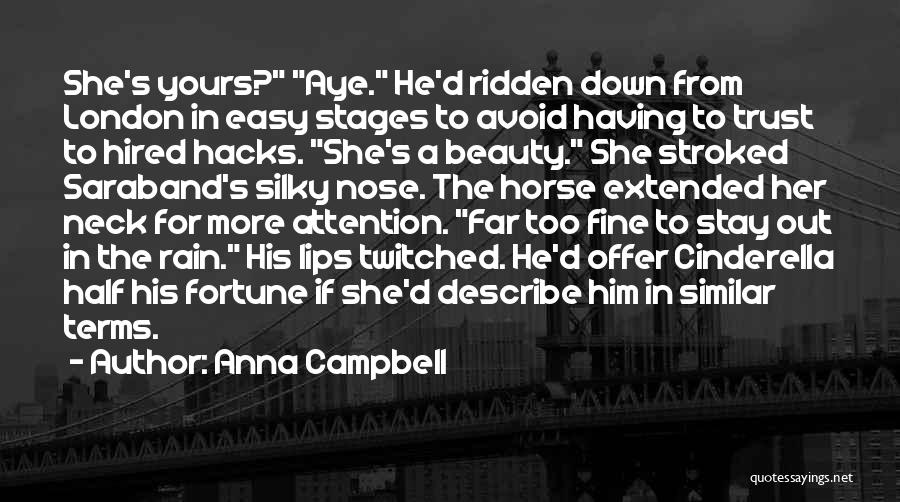 She's yours?" "Aye." He'd ridden down from London in easy stages to avoid having to trust to hired hacks. "She's a beauty." She stroked Saraband's silky nose. The horse extended her neck for more attention. "Far too fine to stay out in the rain." His lips twitched. He'd offer Cinderella half his fortune if she'd describe him in similar terms.

- Author: Anna Campbell

quotessayings.net